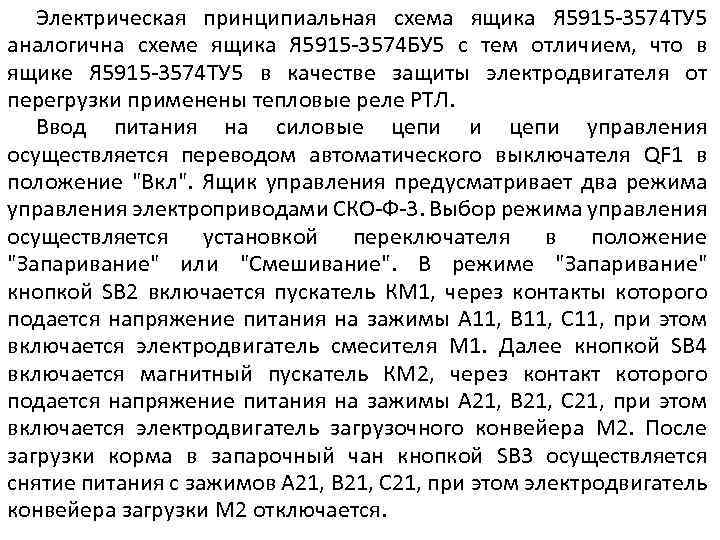 Электрическая принципиальная схема ящика Я5915-3574ТУ5 аналогична схеме ящика Я5915-3574БУ5 с тем отличием, что в ящике Я5915-3574ТУ5 в качестве защиты электродвигателя от перегрузки применены тепловые реле РТЛ.

Ввод питания на силовые цепи и цепи управления осуществляется переводом автоматического выключателя QF1 в положение "Вкл". Ящик управления предусматривает два режима управления электроприводами СКО-Ф-3. Выбор режима управления осуществляется установкой переключателя в положение "Запаривание" или "Смешивание". В режиме "Запаривание" кнопкой SB2 включается пускатель КМ1, через контакты которого подается напряжение питания на зажимы А11, В11, С11, при этом включается электродвигатель смесителя М1. Далее кнопкой SB4 включается магнитный пускатель КМ2, через контакт которого подается напряжение питания на зажимы А21, В21, С21, при этом включается электродвигатель загрузочного конвейера М2. После загрузки корма в запарочный чан кнопкой SB3 осуществляется снятие питания с зажимов А21, В21, С21, при этом электродвигатель конвейера загрузки М2 отключается.